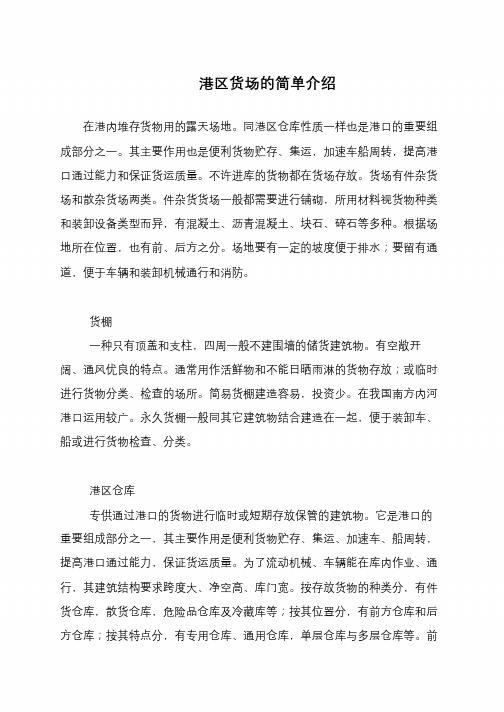 港区货场的简单介绍

在港内堆存货物用的露天场地。同港区仓库性质一样也是港口的重要组成部分之一。其主要作用也是便利货物贮存、集运，加速车船周转，提高港口通过能力和保证货运质量。不许进库的货物都在货场存放。货场有件杂货场和散杂货场两类。件杂货货场一般都需要进行铺砌，所用材料视货物种类和装卸设备类型而异，有混凝土、沥青混凝土、块石、碎石等多种。根据场地所在位置，也有前、后方之分。场地要有一定的坡度便于排水；要留有通道，便于车辆和装卸机械通行和消防。

货棚

一种只有顶盖和支柱，四周一般不建围墙的储货建筑物。有空敞开阔、通风优良的特点。通常用作活鲜物和不能日晒雨淋的货物存放；或临时进行货物分类、检查的场所。简易货棚建造容易，投资少。在我国南方内河港口运用较广。永久货棚一般同其它建筑物结合建造在一起，便于装卸车、船或进行货物检查、分类。

港区仓库

专供通过港口的货物进行临时或短期存放保管的建筑物。它是港口的重要组成部分之一，其主要作用是便利货物贮存、集运、加速车、船周转，提高港口通过能力，保证货运质量。为了流动机械、车辆能在库内作业、通行，其建筑结构要求跨度大、净空高、库门宽。按存放货物的种类分，有件货仓库，散货仓库，危险品仓库及冷藏库等；按其位置分，有前方仓库和后方仓库；按其特点分，有专用仓库、通用仓库，单层仓库与多层仓库等。前